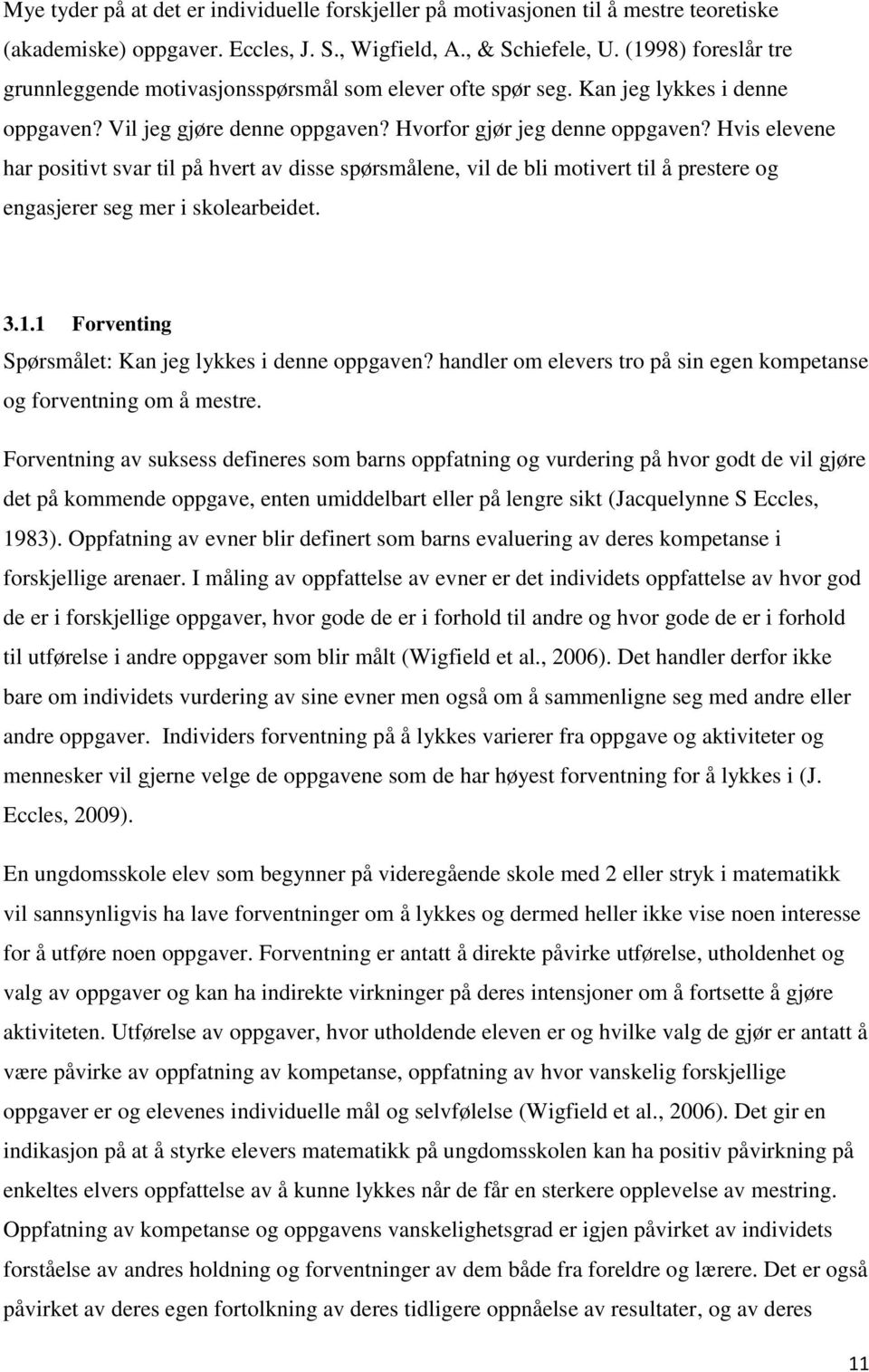 Mye tyder på at det er individuelle forskjeller på motivasjonen til å mestre teoretiske (akademiske) oppgaver. Eccles, J. S., Wigfield, A., & Schiefele, U. (1998) foreslår tre grunnleggende motivasjonsspørsmål som elever ofte spør seg. Kan jeg lykkes i denne oppgaven? Vil jeg gjøre denne oppgaven? Hvorfor gjør jeg denne oppgaven? Hvis elevene har positivt svar til på hvert av disse spørsmålene, vil de bli motivert til å prestere og engasjerer seg mer i skolearbeidet.

3.1.1 Forventing

Spørsmålet: Kan jeg lykkes i denne oppgaven? handler om elevers tro på sin egen kompetanse og forventning om å mestre.

Forventning av suksess defineres som barns oppfatning og vurdering på hvor godt de vil gjøre det på kommende oppgave, enten umiddelbart eller på lengre sikt (Jacquelynne S Eccles, 1983). Oppfatning av evner blir definert som barns evaluering av deres kompetanse i forskjellige arenaer. I måling av oppfattelse av evner er det individets oppfattelse av hvor god de er i forskjellige oppgaver, hvor gode de er i forhold til andre og hvor gode de er i forhold til utførelse i andre oppgaver som blir målt (Wigfield et al., 2006). Det handler derfor ikke bare om individets vurdering av sine evner men også om å sammenligne seg med andre eller andre oppgaver. Individers forventning på å lykkes varierer fra oppgave og aktiviteter og mennesker vil gjerne velge de oppgavene som de har høyest forventning for å lykkes i (J. Eccles, 2009).

En ungdomsskole elev som begynner på videregående skole med 2 eller stryk i matematikk vil sannsynligvis ha lave forventninger om å lykkes og dermed heller ikke vise noen interesse for å utføre noen oppgaver. Forventning er antatt å direkte påvirke utførelse, utholdenhet og valg av oppgaver og kan ha indirekte virkninger på deres intensjoner om å fortsette å gjøre aktiviteten. Utførelse av oppgaver, hvor utholdende eleven er og hvilke valg de gjør er antatt å være påvirke av oppfatning av kompetanse, oppfatning av hvor vanskelig forskjellige oppgaver er og elevenes individuelle mål og selvfølelse (Wigfield et al., 2006). Det gir en indikasjon på at å styrke elevers matematikk på ungdomsskolen kan ha positiv påvirkning på enkeltes oppfattelse av å kunne lykkes når de får en sterkere opplevelse av mestring. Oppfatning av kompetanse og oppgavens vanskelighetsgrad er igjen påvirket av individets forståelse av andres holdning og forventninger av dem både fra foreldre og lærere. Det er også påvirket av deres egen fortolkning av deres tidligere oppnåelse av resultater, og av deres

11